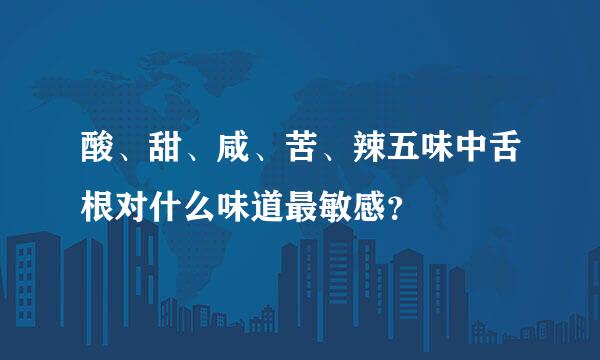 酸、甜、咸、苦、辣五味中舌根对什么味道最敏感？